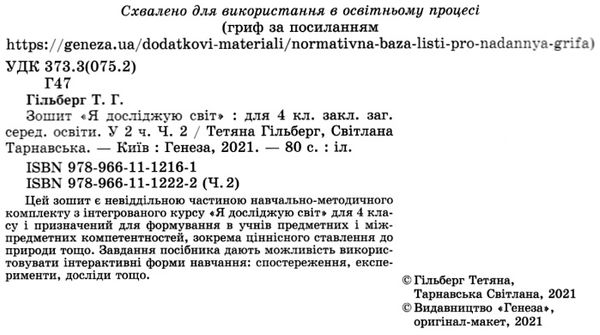 Схвалено для використання в освітньому процесі
(гриф за посиланням
https://geneza.ua/dodatkovi-materiali/normativna-baza-listi-pro-nadannya-grifa)

УДК 373.3(075.2)
Г47

Гільберг Т. Г.
Зошит «Я досліджую світ» : для 4 кл. закл. заг. серед. освіти. У 2 ч. Ч. 2 / Тетяна Гільберг, Світлана Тарнавська. — Київ : Генеза, 2021. — 80 с. : іл.
ISBN 978-966-11-1216-1
ISBN 978-966-11-1222-2 (Ч. 2)

Цей зошит є невіддільною частиною навчально-методичного комплекту з інтегрованого курсу «Я досліджую світ» для 4 класу і призначений для формування в учнів предметних і міжпредметних компетентностей, зокрема ціннісного ставлення до природи тощо. Завдання посібника дають можливість використовувати інтерактивні форми навчання: спостереження, експерименти, досліди тощо.

© Гільберг Тетяна, Тарнавська Світлана, 2021
© Видавництво «Генеза», оригінал-макет, 2021